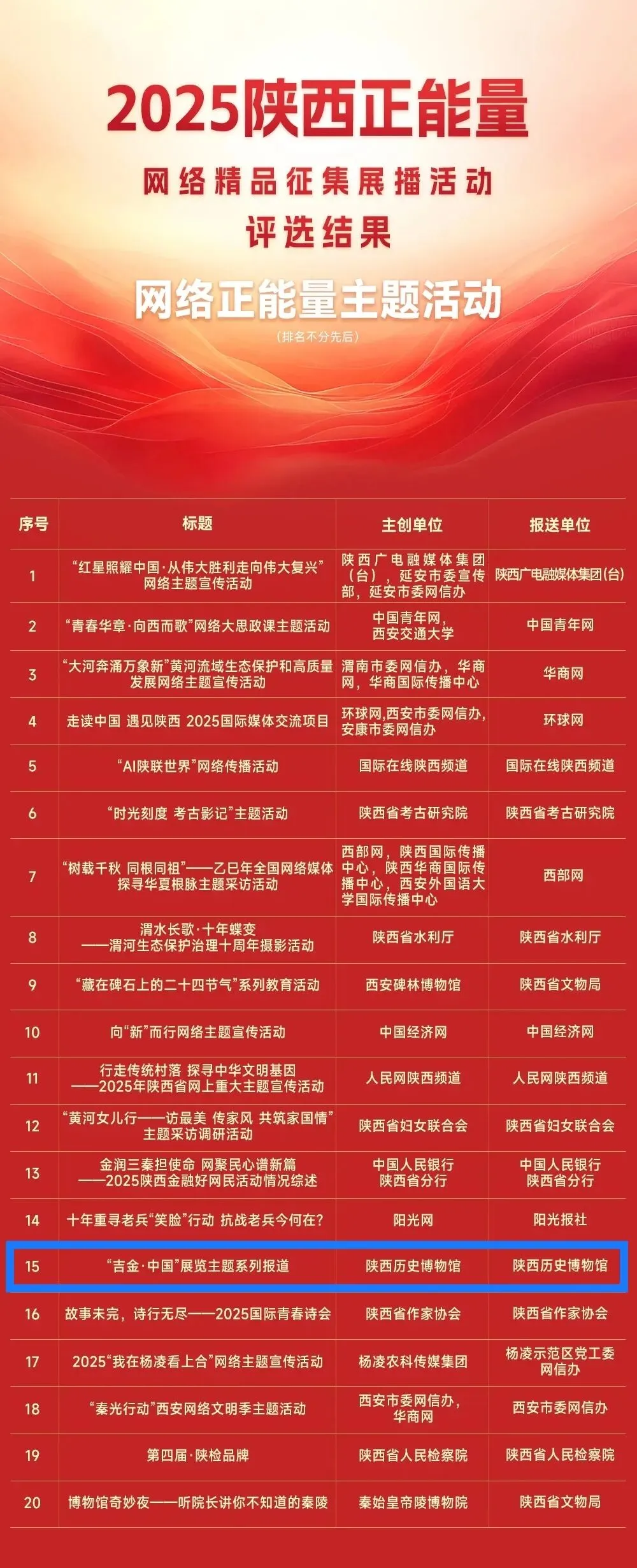 2025陕西正能量

网络精品征集展播活动

评选结果

网络正能量主题活动

（排名不分先后）

| 序号 | 标题 | 主创单位 | 报送单位 |
|---|---|---|---|
| 1 | “红星照耀中国·从伟大胜利走向伟大复兴”网络主题宣传活动 | 陕西广电融媒体集团（台），延安市委宣传部，延安市委网信办 | 陕西广电融媒体集团(台) |
| 2 | “青春华章·向西而歌”网络大思政课主题活动 | 中国青年网，西安交通大学 | 中国青年网 |
| 3 | “大河奔涌万象新”黄河流域生态保护和高质量发展网络主题宣传活动 | 渭南市委网信办，华商网，华商国际传播中心 | 华商网 |
| 4 | 走读中国 遇见陕西 2025国际媒体交流项目 | 环球网,西安市委网信办,安康市委网信办 | 环球网 |
| 5 | “AI陕联世界”网络传播活动 | 国际在线陕西频道 | 国际在线陕西频道 |
| 6 | “时光刻度 考古影记”主题活动 | 陕西省考古研究院 | 陕西省考古研究院 |
| 7 | “树载千秋 同根同祖”——乙巳年全国网络媒体探寻华夏根脉主题采访活动 | 西部网，陕西国际传播中心，陕西华商国际传播中心，西安外国语大学国际传播中心 | 西部网 |
| 8 | 渭水长歌·十年蝶变——渭河生态保护治理十周年摄影活动 | 陕西省水利厅 | 陕西省水利厅 |
| 9 | “藏在碑石上的二十四节气”系列教育活动 | 西安碑林博物馆 | 陕西省文物局 |
| 10 | 向“新”而行网络主题宣传活动 | 中国经济网 | 中国经济网 |
| 11 | 行走传统村落 探寻中华文明基因——2025年陕西省网上重大主题宣传活动 | 人民网陕西频道 | 人民网陕西频道 |
| 12 | “黄河女儿行——访最美 传家风 共筑家国情”主题采访调研活动 | 陕西省妇女联合会 | 陕西省妇女联合会 |
| 13 | 金润三秦担使命 网聚民心谱新篇——2025陕西金融好网民活动情况综述 | 中国人民银行陕西省分行 | 中国人民银行陕西省分行 |
| 14 | 十年重寻老兵“笑脸”行动 抗战老兵今何在? | 阳光网 | 阳光报社 |
| 15 | “吉金·中国”展览主题系列报道 | 陕西历史博物馆 | 陕西历史博物馆 |
| 16 | 故事未完，诗行无尽——2025国际青春诗会 | 陕西省作家协会 | 陕西省作家协会 |
| 17 | 2025“我在杨凌看上合”网络主题宣传活动 | 杨凌农科传媒集团 | 杨凌示范区党工委网信办 |
| 18 | “秦光行动”西安网络文明季主题活动 | 西安市委网信办，华商网 | 西安市委网信办 |
| 19 | 第四届·陕检品牌 | 陕西省人民检察院 | 陕西省人民检察院 |
| 20 | 博物馆奇妙夜——听院长讲你不知道的秦陵 | 秦始皇帝陵博物院 | 陕西省文物局 |